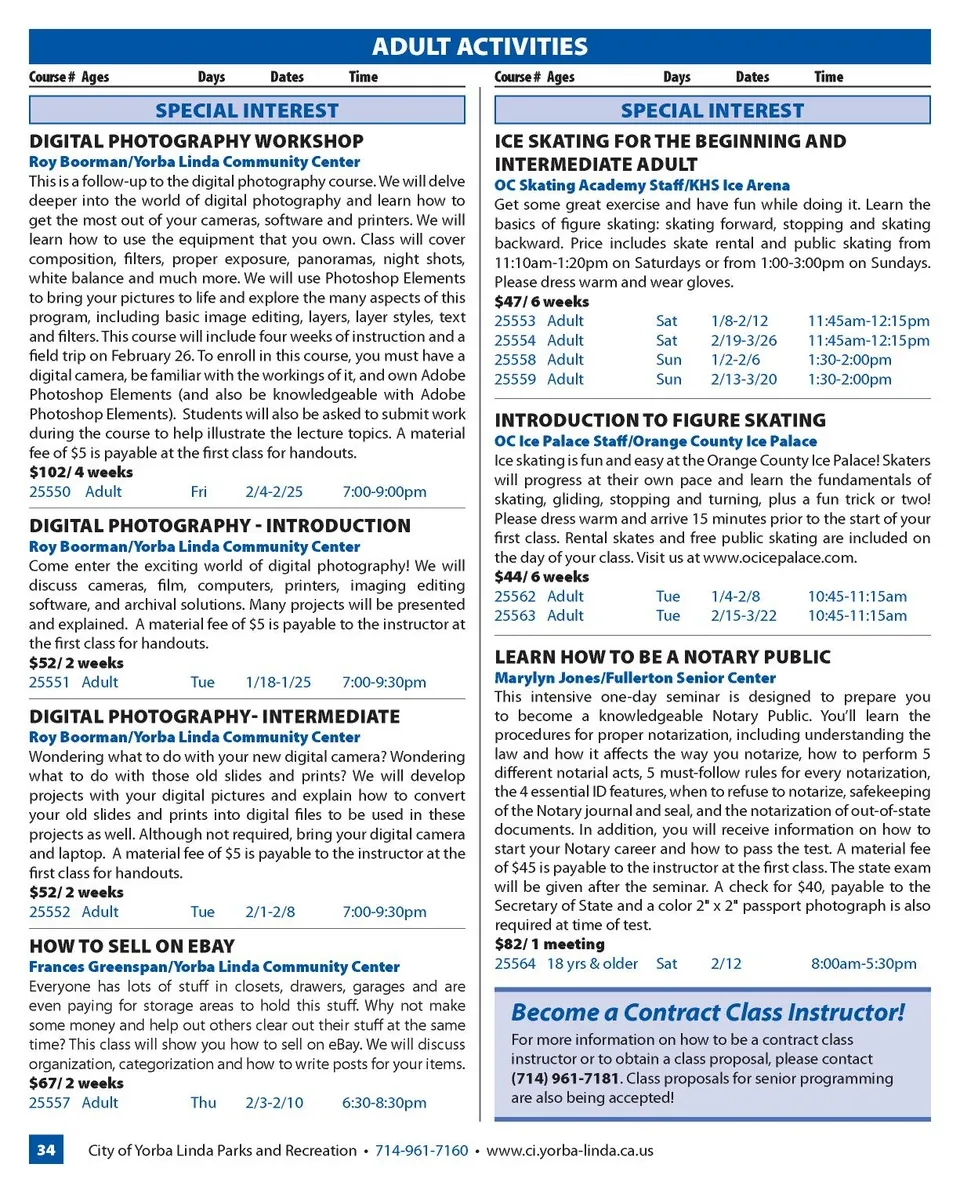 ADULT ACTIVITIES

Course # Ages Days Dates Time

SPECIAL INTEREST

DIGITAL PHOTOGRAPHY WORKSHOP
Roy Boorman/Yorba Linda Community Center
This is a follow-up to the digital photography course. We will delve deeper into the world of digital photography and learn how to get the most out of your cameras, software and printers. We will learn how to use the equipment that you own. Class will cover composition, filters, proper exposure, panoramas, night shots, white balance and much more. We will use Photoshop Elements to bring your pictures to life and explore the many aspects of this program, including basic image editing, layers, layer styles, text and filters. This course will include four weeks of instruction and a field trip on February 26. To enroll in this course, you must have a digital camera, be familiar with the workings of it, and own Adobe Photoshop Elements (and also be knowledgeable with Adobe Photoshop Elements). Students will also be asked to submit work during the course to help illustrate the lecture topics. A material fee of $5 is payable at the first class for handouts.
$102/ 4 weeks
25550 Adult Fri 2/4-2/25 7:00-9:00pm

DIGITAL PHOTOGRAPHY - INTRODUCTION
Roy Boorman/Yorba Linda Community Center
Come enter the exciting world of digital photography! We will discuss cameras, film, computers, printers, imaging editing software, and archival solutions. Many projects will be presented and explained. A material fee of $5 is payable to the instructor at the first class for handouts.
$52/ 2 weeks
25551 Adult Tue 1/18-1/25 7:00-9:30pm

DIGITAL PHOTOGRAPHY- INTERMEDIATE
Roy Boorman/Yorba Linda Community Center
Wondering what to do with your new digital camera? Wondering what to do with those old slides and prints? We will develop projects with your digital pictures and explain how to convert your old slides and prints into digital files to be used in these projects as well. Although not required, bring your digital camera and laptop. A material fee of $5 is payable to the instructor at the first class for handouts.
$52/ 2 weeks
25552 Adult Tue 2/1-2/8 7:00-9:30pm

HOW TO SELL ON EBAY
Frances Greenspan/Yorba Linda Community Center
Everyone has lots of stuff in closets, drawers, garages and are even paying for storage areas to hold this stuff. Why not make some money and help out others clear out their stuff at the same time? This class will show you how to sell on eBay. We will discuss organization, categorization and how to write posts for your items.
$67/ 2 weeks
25557 Adult Thu 2/3-2/10 6:30-8:30pm

Course # Ages Days Dates Time

SPECIAL INTEREST

ICE SKATING FOR THE BEGINNING AND INTERMEDIATE ADULT
OC Skating Academy Staff/KHS Ice Arena
Get some great exercise and have fun while doing it. Learn the basics of figure skating: skating forward, stopping and skating backward. Price includes skate rental and public skating from 11:10am-1:20pm on Saturdays or from 1:00-3:00pm on Sundays. Please dress warm and wear gloves.
$47/ 6 weeks
25553 Adult Sat 1/8-2/12 11:45am-12:15pm
25554 Adult Sat 2/19-3/26 11:45am-12:15pm
25558 Adult Sun 1/2-2/6 1:30-2:00pm
25559 Adult Sun 2/13-3/20 1:30-2:00pm

INTRODUCTION TO FIGURE SKATING
OC Ice Palace Staff/Orange County Ice Palace
Ice skating is fun and easy at the Orange County Ice Palace! Skaters will progress at their own pace and learn the fundamentals of skating, gliding, stopping and turning, plus a fun trick or two! Please dress warm and arrive 15 minutes prior to the start of your first class. Rental skates and free public skating are included on the day of your class. Visit us at www.ocicepalace.com.
$44/ 6 weeks
25562 Adult Tue 1/4-2/8 10:45-11:15am
25563 Adult Tue 2/15-3/22 10:45-11:15am

LEARN HOW TO BE A NOTARY PUBLIC
Marylyn Jones/Fullerton Senior Center
This intensive one-day seminar is designed to prepare you to become a knowledgeable Notary Public. You'll learn the procedures for proper notarization, including understanding the law and how it affects the way you notarize, how to perform 5 different notarial acts, 5 must-follow rules for every notarization, the 4 essential ID features, when to refuse to notarize, safekeeping of the Notary journal and seal, and the notarization of out-of-state documents. In addition, you will receive information on how to start your Notary career and how to pass the test. A material fee of $45 is payable to the instructor at the first class. The state exam will be given after the seminar. A check for $40, payable to the Secretary of State and a color 2" x 2" passport photograph is also required at time of test.
$82/ 1 meeting
25564 18 yrs & older Sat 2/12 8:00am-5:30pm

Become a Contract Class Instructor!
For more information on how to be a contract class instructor or to obtain a class proposal, please contact (714) 961-7181. Class proposals for senior programming are also being accepted!

34 City of Yorba Linda Parks and Recreation • 714-961-7160 • www.ci.yorba-linda.ca.us